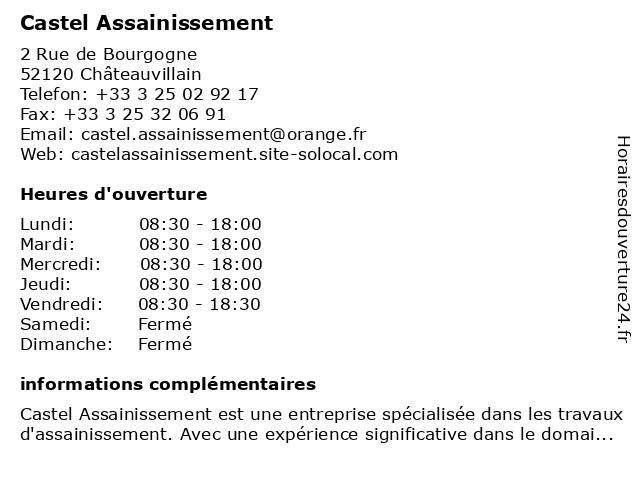 Castel Assainissement

2 Rue de Bourgogne
52120 Châteauvillain
Telefon: +33 3 25 02 92 17
Fax: +33 3 25 32 06 91
Email: castel.assainissement@orange.fr
Web: castelassainissement.site-solocal.com

Heures d'ouverture

| | |
|---|---|
| Lundi: | 08:30 - 18:00 |
| Mardi: | 08:30 - 18:00 |
| Mercredi: | 08:30 - 18:00 |
| Jeudi: | 08:30 - 18:00 |
| Vendredi: | 08:30 - 18:30 |
| Samedi: | Fermé |
| Dimanche: | Fermé |

informations complémentaires

Castel Assainissement est une entreprise spécialisée dans les travaux d'assainissement. Avec une expérience significative dans le domai...

Horairesdouverture24.fr